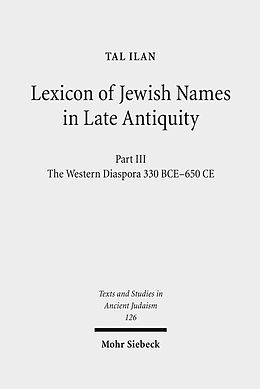 TAL ILAN

Lexicon of Jewish Names in Late Antiquity

Part III
The Western Diaspora 330 BCE–650 CE

Texts and Studies in Ancient Judaism
126

Mohr Siebeck